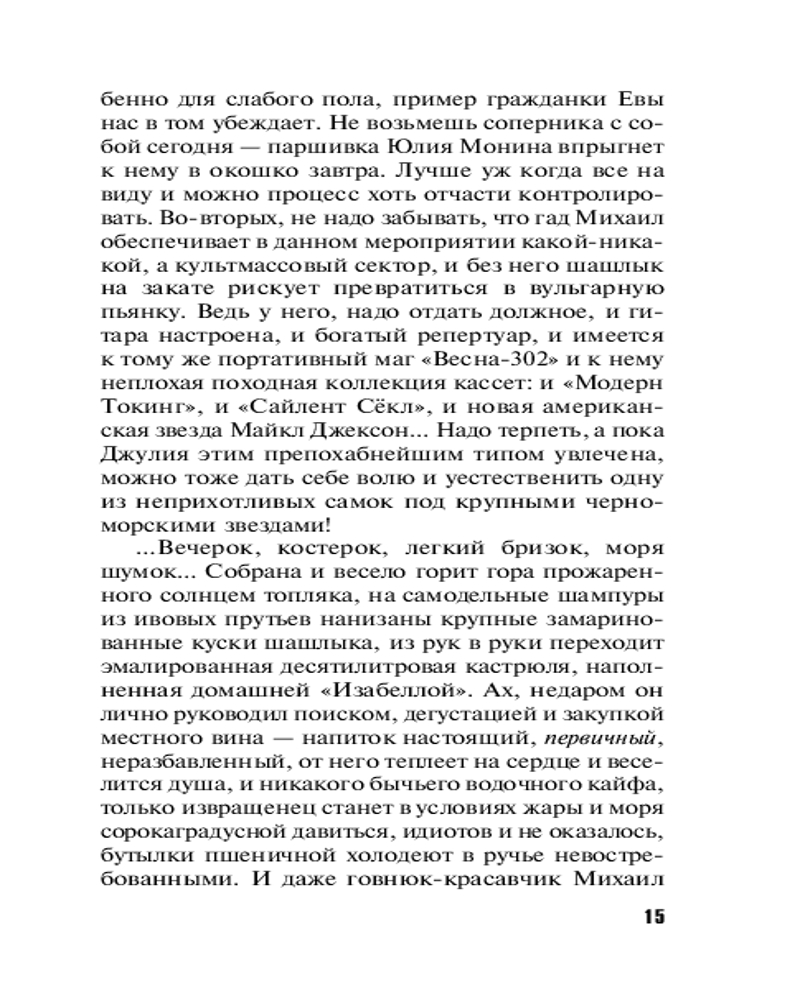 бенно для слабого пола, пример гражданки Евы нас в том убеждает. Не возьмешь соперника с собой сегодня — паршивка Юлия Монина впрыгнет к нему в окошко завтра. Лучше уж когда все на виду и можно процесс хоть отчасти контролировать. Во-вторых, не надо забывать, что гад Михаил обеспечивает в данном мероприятии какой-никакой, а культмассовый сектор, и без него шашлык на закате рискует превратиться в вульгарную пьянку. Ведь у него, надо отдать должное, и гитара настроена, и богатый репертуар, и имеется к тому же портативный маг «Весна-302» и к нему неплохая походная коллекция кассет: и «Модерн Токинг», и «Сайлент Сёкл», и новая американская звезда Майкл Джексон... Надо терпеть, а пока Джулия этим препохабнейшим типом увлечена, можно тоже дать себе волю и уестественить одну из неприхотливых самок под крупными черноморскими звездами!

...Вечерок, костерок, легкий бризок, моря шумок... Собрана и весело горит гора прожаренного солнцем топляка, на самодельные шампуры из ивовых прутьев нанизаны крупные замаринованные куски шашлыка, из рук в руки переходит эмалированная десятилитровая кастрюля, наполненная домашней «Изабеллой». Ах, недаром он лично руководил поиском, дегустацией и закупкой местного вина — напиток настоящий, первичный, неразбавленный, от него теплеет на сердце и веселится душа, и никакого бычьего водочного кайфа, только извращенец станет в условиях жары и моря сорокаградусной давиться, идиотов и не оказалось, бутылки пшеничной холодеют в ручье невостребованными. И даже говнюк-красавчик Михаил

15